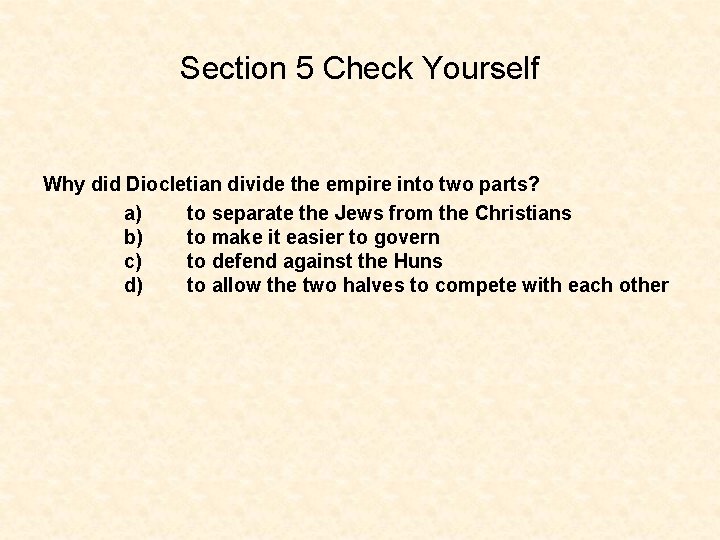 Section 5 Check Yourself

Why did Diocletian divide the empire into two parts?

a) to separate the Jews from the Christians
b) to make it easier to govern
c) to defend against the Huns
d) to allow the two halves to compete with each other